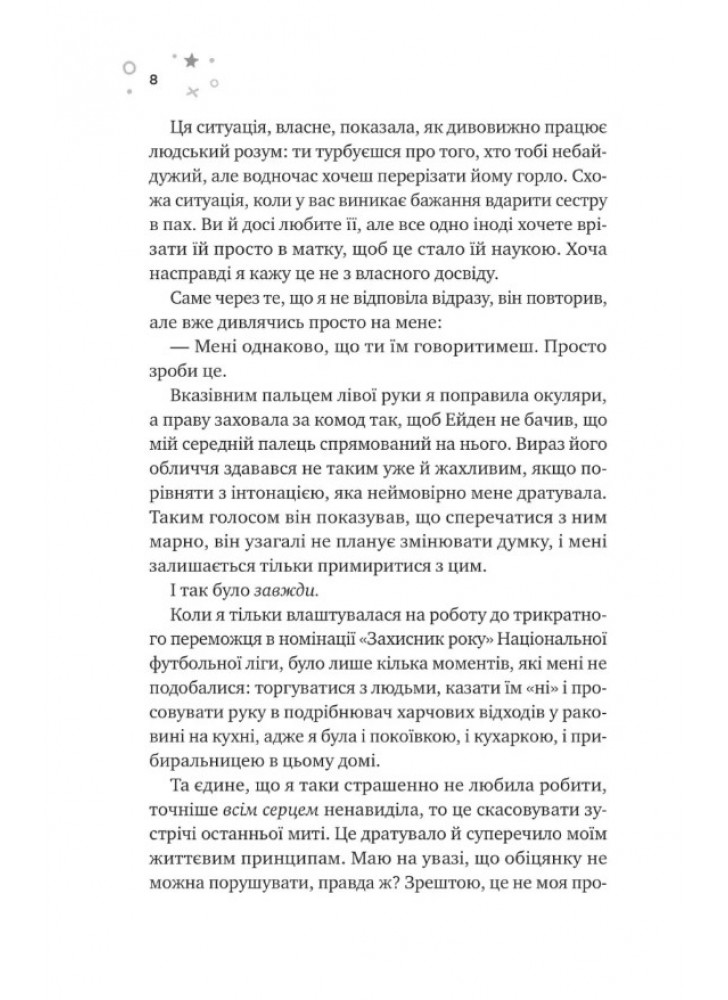 8

Ця ситуація, власне, показала, як дивовижно працює людський розум: ти турбуєшся про того, хто тобі небайдужий, але водночас хочеш перерізати йому горло. Схожа ситуація, коли у вас виникає бажання вдарити сестру в пах. Ви й досі любите її, але все одно іноді хочете врізати їй просто в матку, щоб це стало їй наукою. Хоча насправді я кажу це не з власного досвіду.

Саме через те, що я не відповіла відразу, він повторив, але вже дивлячись просто на мене:

— Мені однаково, що ти їм говоритимеш. Просто зроби це.

Вказівним пальцем лівої руки я поправила окуляри, а праву заховала за комод так, щоб Ейден не бачив, що мій середній палець спрямований на нього. Вираз його обличчя здавався не таким уже й жахливим, якщо порівняти з інтонацією, яка неймовірно мене дратувала. Таким голосом він показував, що сперечатися з ним марно, він узагалі не планує змінювати думку, і мені залишається тільки примиритися з цим.

І так було завжди.

Коли я тільки влаштувалася на роботу до трикратного переможця в номінації «Захисник року» Національної футбольної ліги, було лише кілька моментів, які мені не подобалися: торгуватися з людьми, казати їм «ні» і просовувати руку в подрібнювач харчових відходів у раковині на кухні, адже я була і покоївкою, і кухаркою, і прибиральницею в цьому домі.

Та єдине, що я таки страшенно не любила робити, точніше всім серцем ненавиділа, то це скасовувати зустрічі останньої миті. Це дратувало й суперечило моїм життєвим принципам. Маю на увазі, що обіцянку не можна порушувати, правда ж? Зрештою, це не моя про-